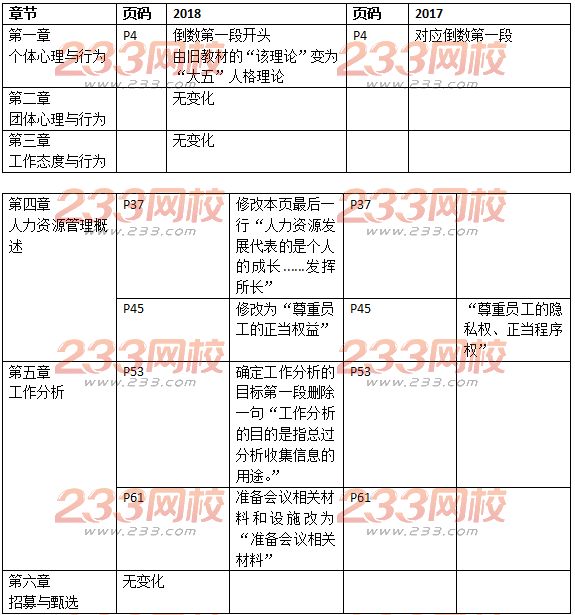 | 章节 | 页码 | 2018 | 页码 | 2017 |
|---|---|---|---|---|
| 第一章 个体心理与行为 | P4 | 倒数第一段开头 由旧教材的“该理论”变为“大五”人格理论 | P4 | 对应倒数第一段 |
| 第二章 团体心理与行为 | | 无变化 | | |
| 第三章 工作态度与行为 | | 无变化 | | |

| | | | | |
|---|---|---|---|---|
| 第四章 人力资源管理概述 | P37 | 修改本页最后一行“人力资源发展代表的是个人的成长……发挥所长” | P37 | |
| | P45 | 修改为“尊重员工的正当权益” | P45 | “尊重员工的隐私权、正当程序权” |
| 第五章 工作分析 | P53 | 确定工作分析的目标第一段删除一句“工作分析的目的是指总过分析收集信息的用途。” | P53 | |
| | P61 | 准备会议相关材料和设施改为“准备会议相关材料” | P61 | |
| 第六章 招募与甄选 | 无变化 | | | |

233网校 www.233.com